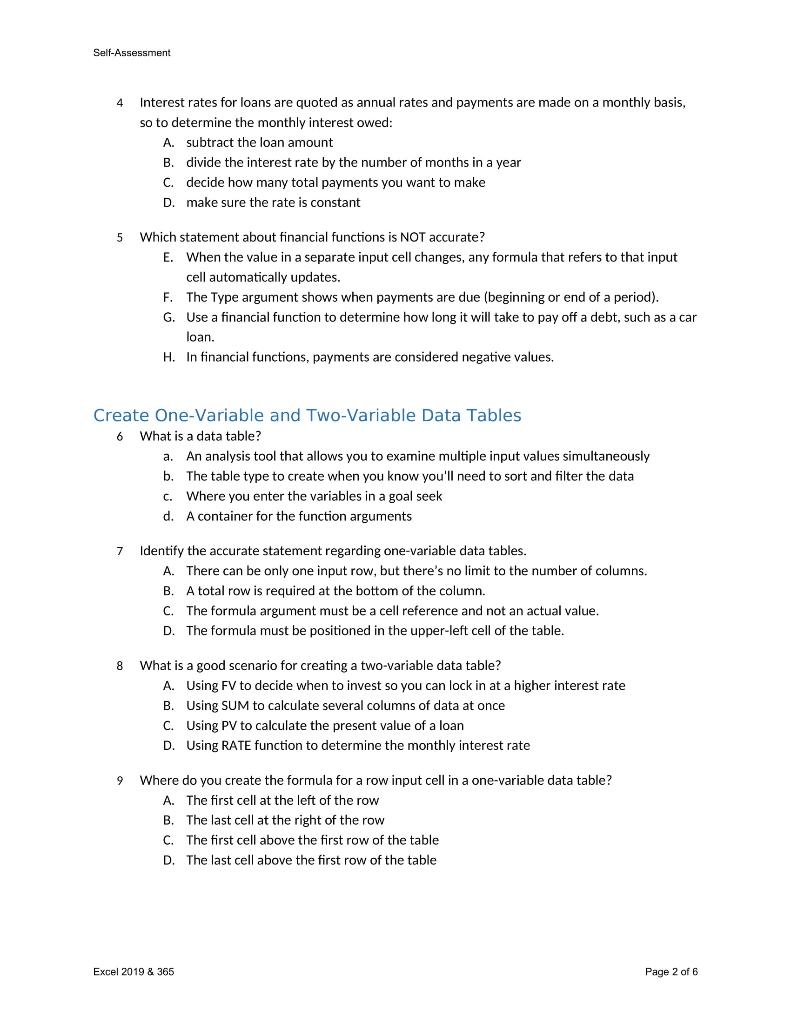 Self-Assessment

4 Interest rates for loans are quoted as annual rates and payments are made on a monthly basis, so to determine the monthly interest owed:
A. subtract the loan amount
B. divide the interest rate by the number of months in a year
C. decide how many total payments you want to make
D. make sure the rate is constant

5 Which statement about financial functions is NOT accurate?
E. When the value in a separate input cell changes, any formula that refers to that input cell automatically updates.
F. The Type argument shows when payments are due (beginning or end of a period).
G. Use a financial function to determine how long it will take to pay off a debt, such as a car loan.
H. In financial functions, payments are considered negative values.

Create One-Variable and Two-Variable Data Tables
6 What is a data table?
a. An analysis tool that allows you to examine multiple input values simultaneously
b. The table type to create when you know you'll need to sort and filter the data
c. Where you enter the variables in a goal seek
d. A container for the function arguments

7 Identify the accurate statement regarding one-variable data tables.
A. There can be only one input row, but there's no limit to the number of columns.
B. A total row is required at the bottom of the column.
C. The formula argument must be a cell reference and not an actual value.
D. The formula must be positioned in the upper-left cell of the table.

8 What is a good scenario for creating a two-variable data table?
A. Using FV to decide when to invest so you can lock in at a higher interest rate
B. Using SUM to calculate several columns of data at once
C. Using PV to calculate the present value of a loan
D. Using RATE function to determine the monthly interest rate

9 Where do you create the formula for a row input cell in a one-variable data table?
A. The first cell at the left of the row
B. The last cell at the right of the row
C. The first cell above the first row of the table
D. The last cell above the first row of the table

Excel 2019 & 365
Page 2 of 6